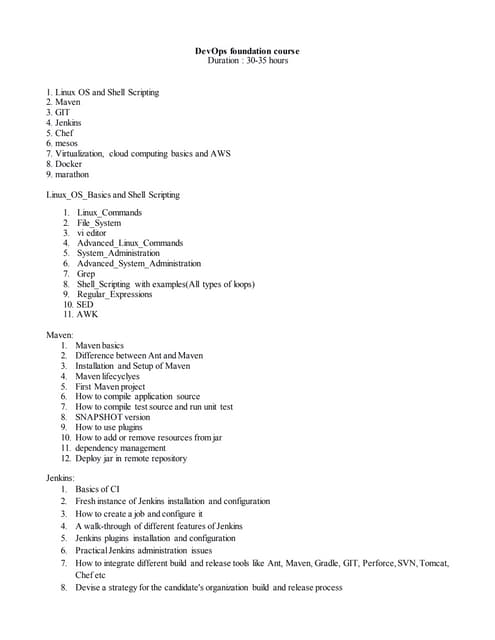 DevOps foundation course
Duration : 30-35 hours

1. Linux OS and Shell Scripting
2. Maven
3. GIT
4. Jenkins
5. Chef
6. mesos
7. Virtualization, cloud computing basics and AWS
8. Docker
9. marathon

Linux_OS_Basics and Shell Scripting

1. Linux_Commands
2. File_System
3. vi editor
4. Advanced_Linux_Commands
5. System_Administration
6. Advanced_System_Administration
7. Grep
8. Shell_Scripting with examples(All types of loops)
9. Regular_Expressions
10. SED
11. AWK

Maven:
1. Maven basics
2. Difference between Ant and Maven
3. Installation and Setup of Maven
4. Maven lifecyclyes
5. First Maven project
6. How to compile application source
7. How to compile test source and run unit test
8. SNAPSHOT version
9. How to use plugins
10. How to add or remove resources from jar
11. dependency management
12. Deploy jar in remote repository

Jenkins:
1. Basics of CI
2. Fresh instance of Jenkins installation and configuration
3. How to create a job and configure it
4. A walk-through of different features of Jenkins
5. Jenkins plugins installation and configuration
6. Practical Jenkins administration issues
7. How to integrate different build and release tools like Ant, Maven, Gradle, GIT, Perforce, SVN, Tomcat, Chef etc
8. Devise a strategy for the candidate's organization build and release process